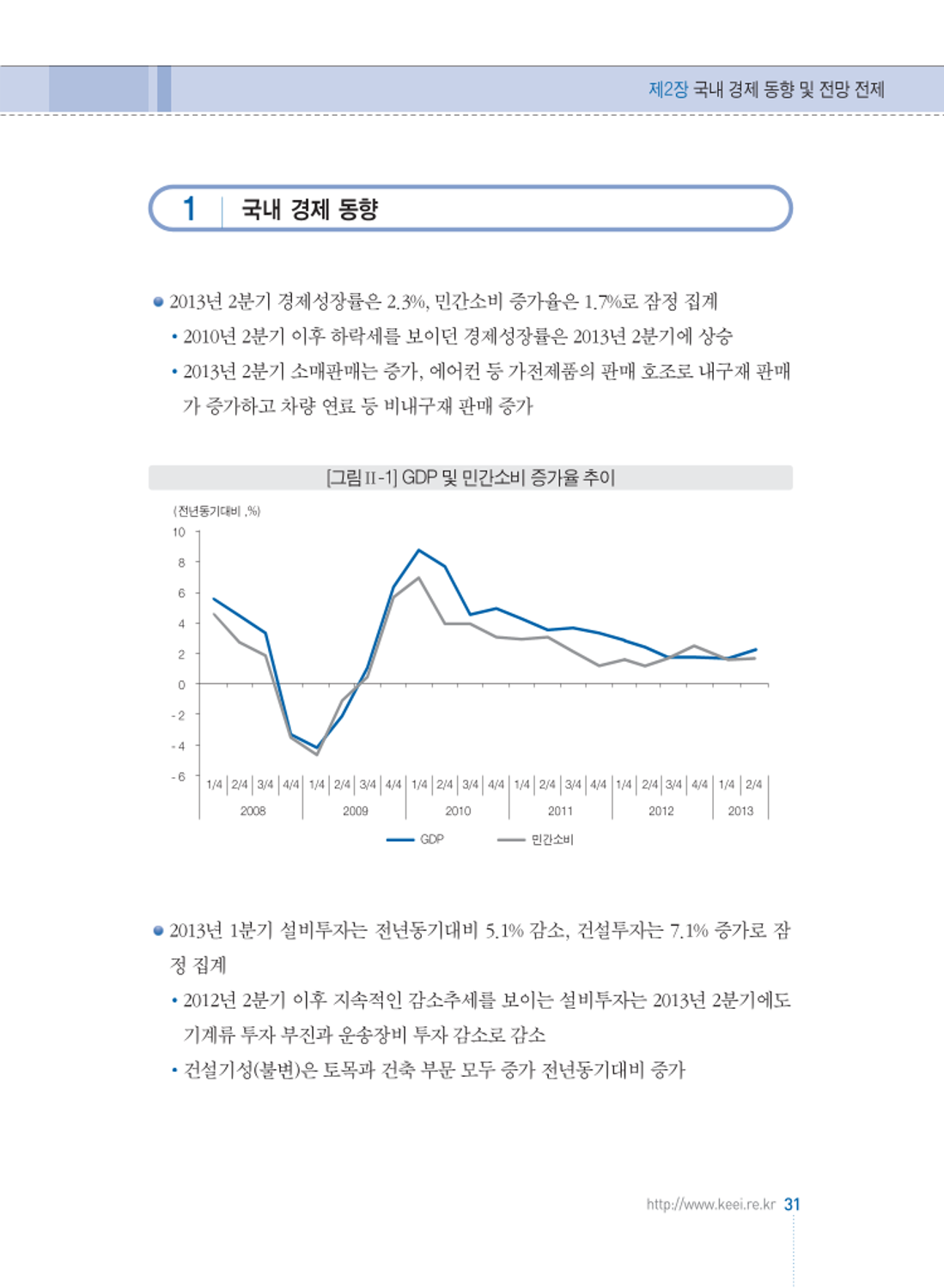 제2장 국내 경제 동향 및 전망 전제

1 국내 경제 동향

● 2013년 2분기 경제성장률은 2.3%, 민간소비 증가율은 1.7%로 잠정 집계

• 2010년 2분기 이후 하락세를 보이던 경제성장률은 2013년 2분기에 상승

• 2013년 2분기 소매판매는 증가, 에어컨 등 가전제품의 판매 호조로 내구재 판매가 증가하고 차량 연료 등 비내구재 판매 증가

[그림 II-1] GDP 및 민간소비 증가율 추이

(전년동기대비 ,%)

10
8
6
4
2
0
-2
-4
-6

1/4 2/4 3/4 4/4 1/4 2/4 3/4 4/4 1/4 2/4 3/4 4/4 1/4 2/4 3/4 4/4 1/4 2/4 3/4 4/4 1/4 2/4

2008 2009 2010 2011 2012 2013

GDP 민간소비

● 2013년 1분기 설비투자는 전년동기대비 5.1% 감소, 건설투자는 7.1% 증가로 잠정 집계

• 2012년 2분기 이후 지속적인 감소추세를 보이는 설비투자는 2013년 2분기에도 기계류 투자 부진과 운송장비 투자 감소로 감소

• 건설기성(불변)은 토목과 건축 부문 모두 증가 전년동기대비 증가

http://www.keei.re.kr 31